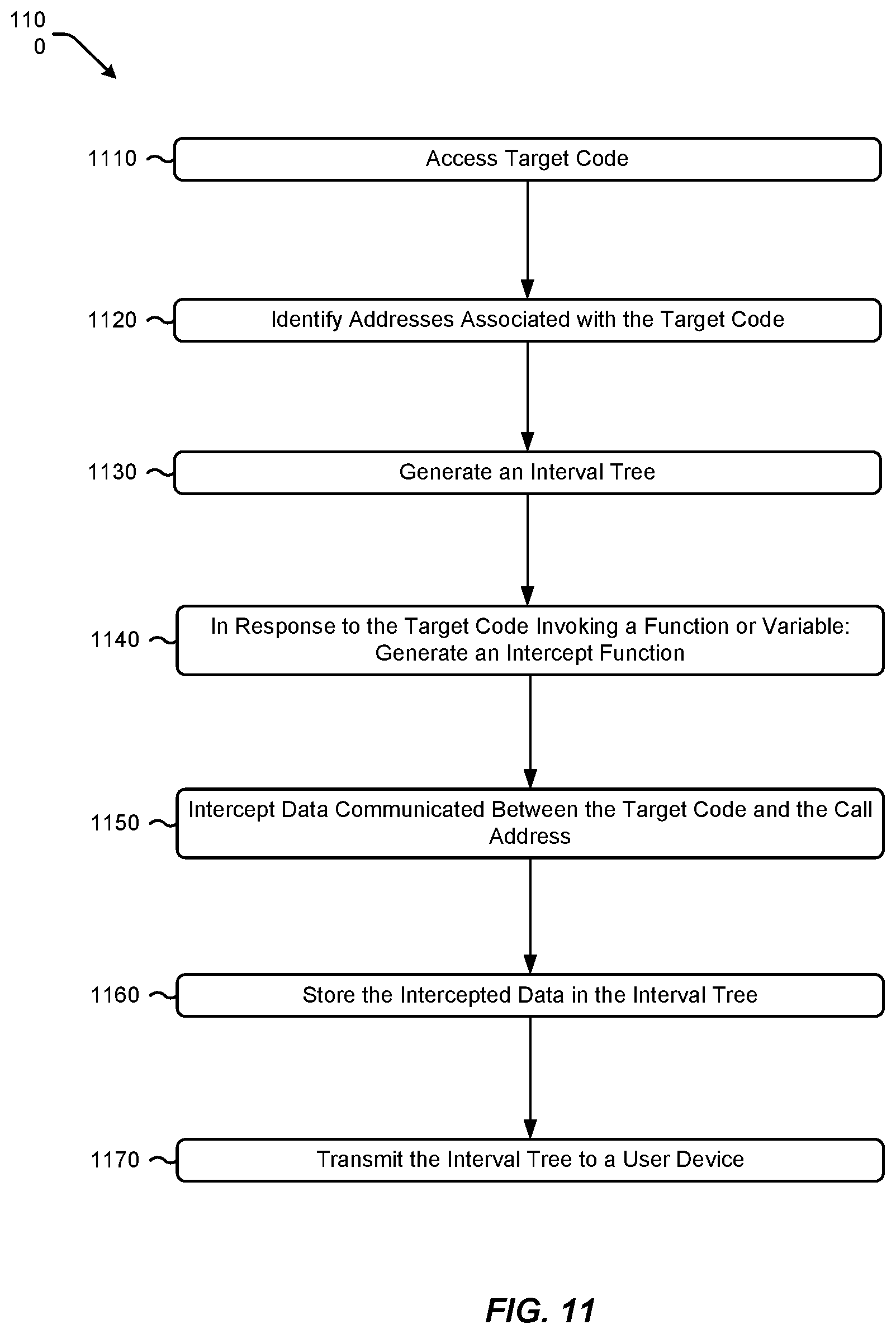 110
0

1110 Access Target Code

1120 Identify Addresses Associated with the Target Code

1130 Generate an Interval Tree

1140 In Response to the Target Code Invoking a Function or Variable: Generate an Intercept Function

1150 Intercept Data Communicated Between the Target Code and the Call Address

1160 Store the Intercepted Data in the Interval Tree

1170 Transmit the Interval Tree to a User Device

FIG. 11